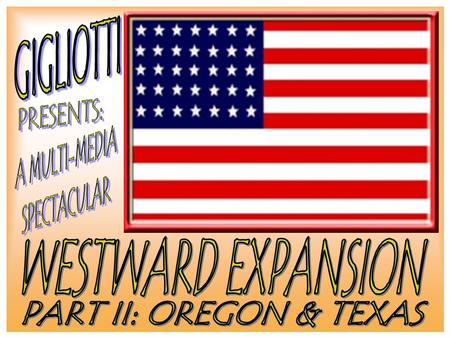 GIGLIOTTI PRESENTS: A MULTI-MEDIA SPECTACULAR

WESTWARD EXPANSION

PART II: OREGON & TEXAS